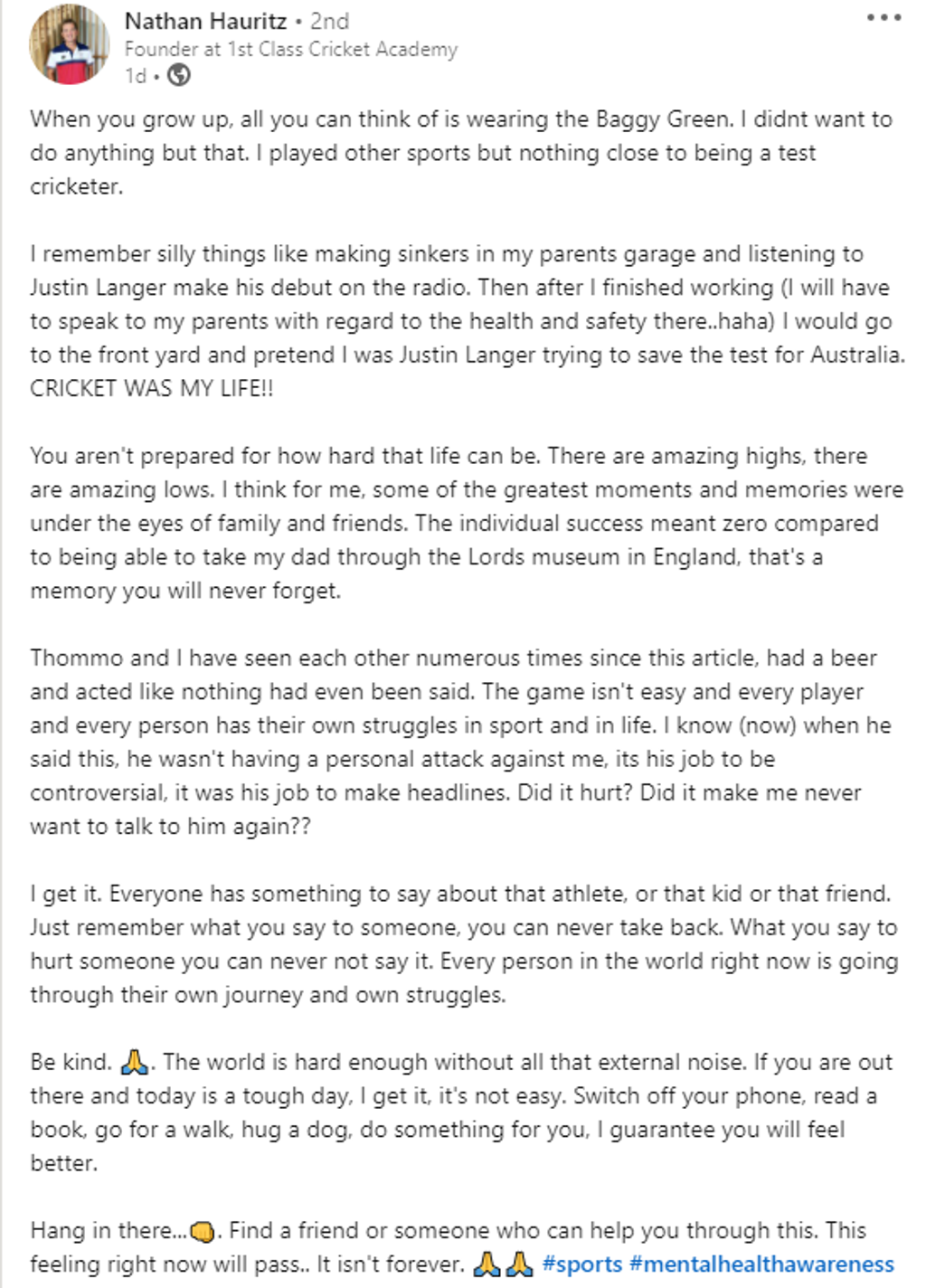 Nathan Hauritz • 2nd
Founder at 1st Class Cricket Academy
1d •

When you grow up, all you can think of is wearing the Baggy Green. I didnt want to do anything but that. I played other sports but nothing close to being a test cricketer.

I remember silly things like making sinkers in my parents garage and listening to Justin Langer make his debut on the radio. Then after I finished working (I will have to speak to my parents with regard to the health and safety there..haha) I would go to the front yard and pretend I was Justin Langer trying to save the test for Australia. CRICKET WAS MY LIFE!!

You aren't prepared for how hard that life can be. There are amazing highs, there are amazing lows. I think for me, some of the greatest moments and memories were under the eyes of family and friends. The individual success meant zero compared to being able to take my dad through the Lords museum in England, that's a memory you will never forget.

Thommo and I have seen each other numerous times since this article, had a beer and acted like nothing had even been said. The game isn't easy and every player and every person has their own struggles in sport and in life. I know (now) when he said this, he wasn't having a personal attack against me, its his job to be controversial, it was his job to make headlines. Did it hurt? Did it make me never want to talk to him again??

I get it. Everyone has something to say about that athlete, or that kid or that friend. Just remember what you say to someone, you can never take back. What you say to hurt someone you can never not say it. Every person in the world right now is going through their own journey and own struggles.

Be kind. 🙏. The world is hard enough without all that external noise. If you are out there and today is a tough day, I get it, it's not easy. Switch off your phone, read a book, go for a walk, hug a dog, do something for you, I guarantee you will feel better.

Hang in there...👊. Find a friend or someone who can help you through this. This feeling right now will pass.. It isn't forever. 🙏🙏 #sports #mentalhealthawareness